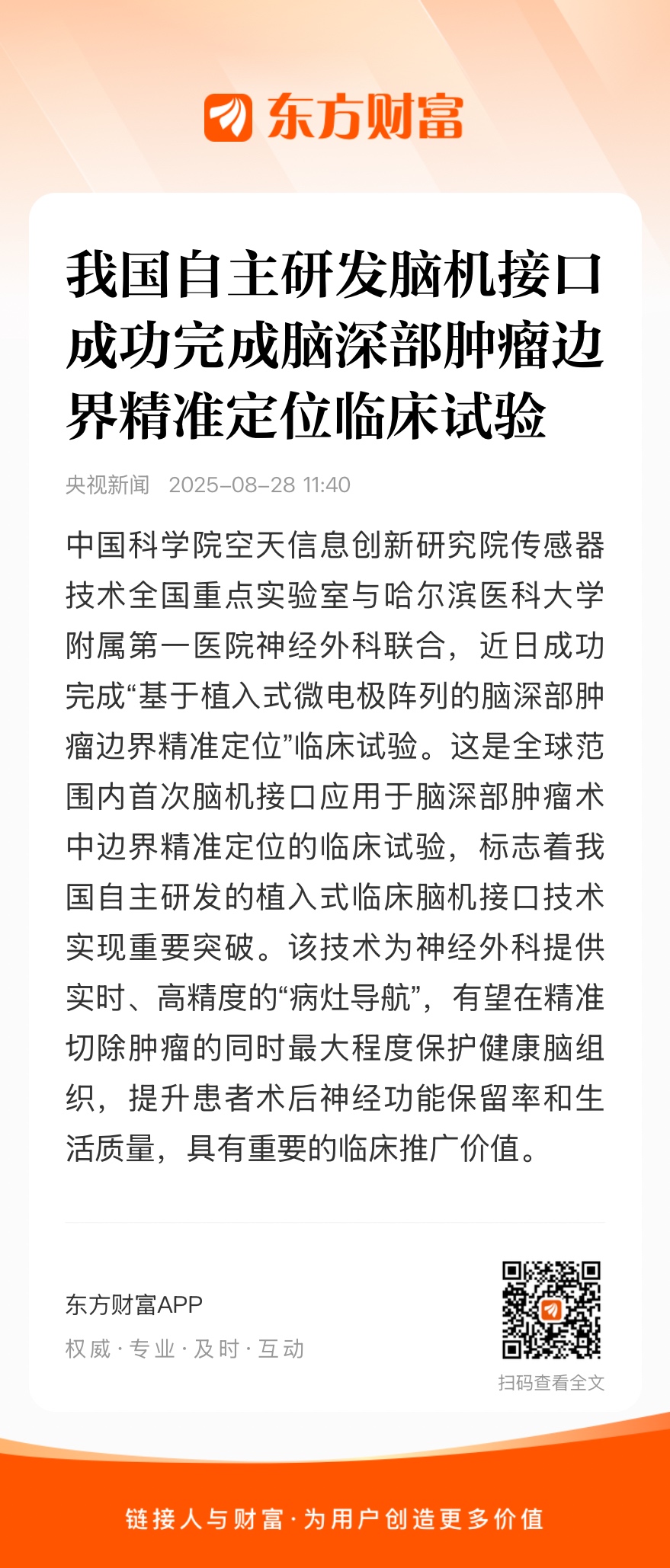 东方财富

我国自主研发脑机接口成功完成脑深部肿瘤边界精准定位临床试验

央视新闻 2025-08-28 11:40

中国科学院空天信息创新研究院传感器技术全国重点实验室与哈尔滨医科大学附属第一医院神经外科联合，近日成功完成“基于植入式微电极阵列的脑深部肿瘤边界精准定位”临床试验。这是全球范围内首次脑机接口应用于脑深部肿瘤术中边界精准定位的临床试验，标志着我国自主研发的植入式临床脑机接口技术实现重要突破。该技术为神经外科提供实时、高精度的“病灶导航”，有望在精准切除肿瘤的同时最大程度保护健康脑组织，提升患者术后神经功能保留率和生活质量，具有重要的临床推广价值。

东方财富APP
权威 · 专业 · 及时 · 互动

扫码查看全文

链接人与财富 · 为用户创造更多价值